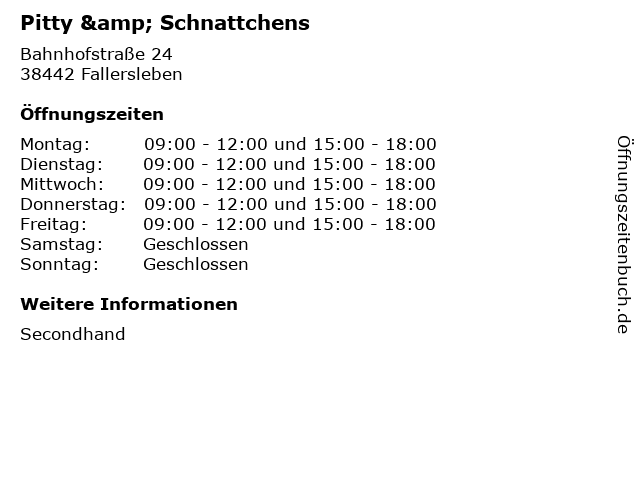 Pitty &amp; Schnattchens

Bahnhofstraße 24
38442 Fallersleben

Öffnungszeiten

| | |
|---|---|
| Montag: | 09:00 - 12:00 und 15:00 - 18:00 |
| Dienstag: | 09:00 - 12:00 und 15:00 - 18:00 |
| Mittwoch: | 09:00 - 12:00 und 15:00 - 18:00 |
| Donnerstag: | 09:00 - 12:00 und 15:00 - 18:00 |
| Freitag: | 09:00 - 12:00 und 15:00 - 18:00 |
| Samstag: | Geschlossen |
| Sonntag: | Geschlossen |

Weitere Informationen

Secondhand

Öffnungszeitenbuch.de